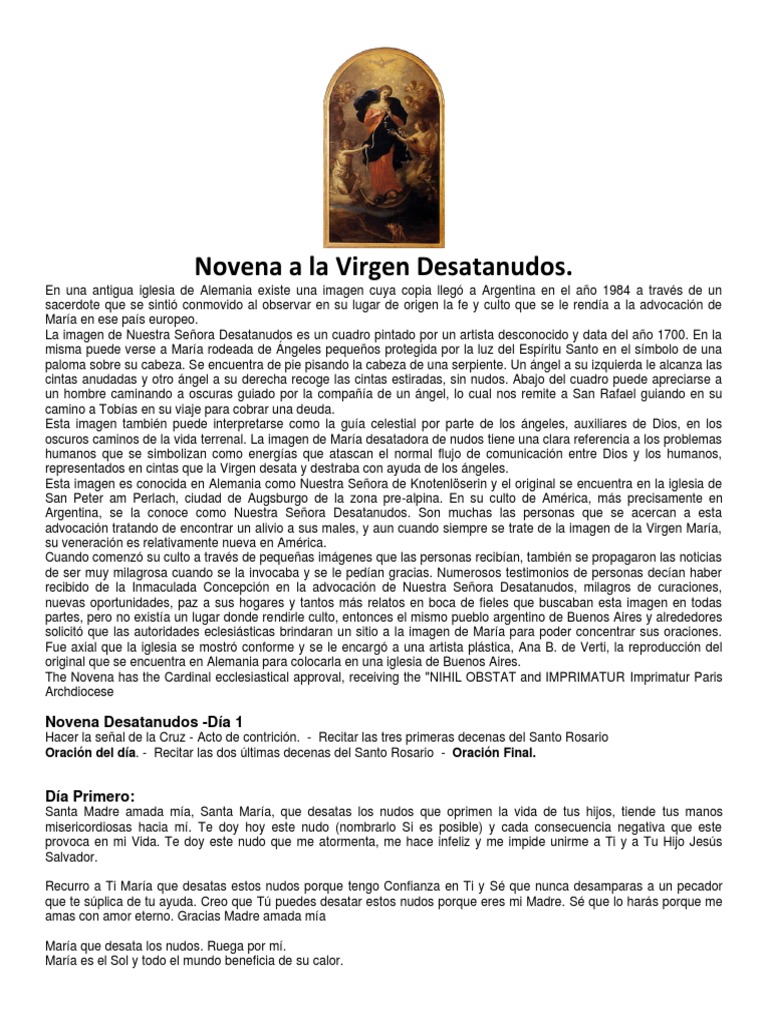 Novena a la Virgen Desatanudos.

En una antigua iglesia de Alemania existe una imagen cuya copia llegó a Argentina en el año 1984 a través de un sacerdote que se sintió conmovido al observar en su lugar de origen la fe y culto que se le rendía a la advocación de María en ese país europeo.
La imagen de Nuestra Señora Desatanudos es un cuadro pintado por un artista desconocido y data del año 1700. En la misma puede verse a María rodeada de Ángeles pequeños protegida por la luz del Espíritu Santo en el símbolo de una paloma sobre su cabeza. Se encuentra de pie pisando la cabeza de una serpiente. Un ángel a su izquierda le alcanza las cintas anudadas y otro ángel a su derecha recoge las cintas estiradas, sin nudos. Abajo del cuadro puede apreciarse a un hombre caminando a oscuras guiado por la compañía de un ángel, lo cual nos remite a San Rafael guiando en su camino a Tobías en su viaje para cobrar una deuda.
Esta imagen también puede interpretarse como la guía celestial por parte de los ángeles, auxiliares de Dios, en los oscuros caminos de la vida terrenal. La imagen de María desatadora de nudos tiene una clara referencia a los problemas humanos que se simbolizan como energías que atascan el normal flujo de comunicación entre Dios y los humanos, representados en cintas que la Virgen desata y destraba con ayuda de los ángeles.
Esta imagen es conocida en Alemania como Nuestra Señora de Knotenlöserin y el original se encuentra en la iglesia de San Peter am Perlach, ciudad de Augsburgo de la zona pre-alpina. En su culto de América, más precisamente en Argentina, se la conoce como Nuestra Señora Desatanudos. Son muchas las personas que se acercan a esta advocación tratando de encontrar un alivio a sus males, y aun cuando siempre se trate de la imagen de la Virgen María, su veneración es relativamente nueva en América.
Cuando comenzó su culto a través de pequeñas imágenes que las personas recibían, también se propagaron las noticias de ser muy milagrosa cuando se la invocaba y se le pedían gracias. Numerosos testimonios de personas decían haber recibido de la Inmaculada Concepción en la advocación de Nuestra Señora Desatanudos, milagros de curaciones, nuevas oportunidades, paz a sus hogares y tantos más relatos en boca de fieles que buscaban esta imagen en todas partes, pero no existía un lugar donde rendirle culto, entonces el mismo pueblo argentino de Buenos Aires y alrededores solicitó que las autoridades eclesiásticas brindaran un sitio a la imagen de María para poder concentrar sus oraciones.
Fue axial que la iglesia se mostró conforme y se le encargó a una artista plástica, Ana B. de Verti, la reproducción del original que se encuentra en Alemania para colocarla en una iglesia de Buenos Aires.
The Novena has the Cardinal ecclesiastical approval, receiving the "NIHIL OBSTAT and IMPRIMATUR Imprimatur Paris Archdiocese

Novena Desatanudos -Día 1
Hacer la señal de la Cruz - Acto de contrición. - Recitar las tres primeras decenas del Santo Rosario
Oración del día. - Recitar las dos últimas decenas del Santo Rosario - Oración Final.

Día Primero:
Santa Madre amada mía, Santa María, que desatas los nudos que oprimen la vida de tus hijos, tiende tus manos misericordiosas hacia mí. Te doy hoy este nudo (nombrarlo Si es posible) y cada consecuencia negativa que este provoca en mi Vida. Te doy este nudo que me atormenta, me hace infeliz y me impide unirme a Ti y a Tu Hijo Jesús Salvador.

Recurro a Ti María que desatas estos nudos porque tengo Confianza en Ti y Sé que nunca desamparas a un pecador que te súplica de tu ayuda. Creo que Tú puedes desatar estos nudos porque eres mi Madre. Sé que lo harás porque me amas con amor eterno. Gracias Madre amada mía

María que desata los nudos. Ruega por mí.
María es el Sol y todo el mundo beneficia de su calor.